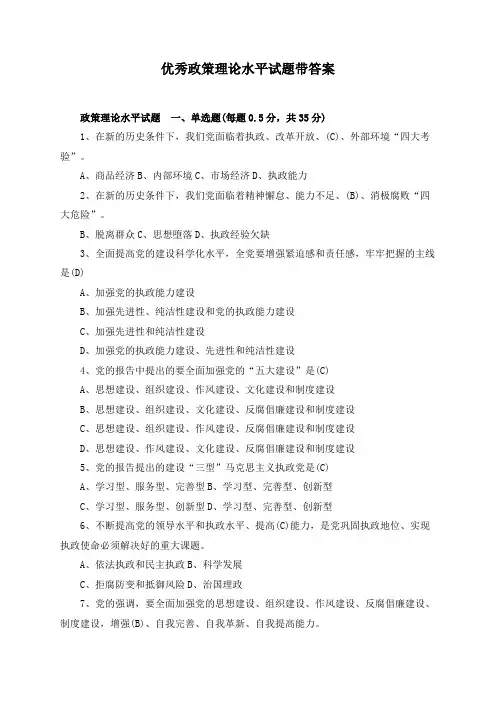 优秀政策理论水平试题带答案

政策理论水平试题　一、单选题(每题0.5分，共35分)

1、在新的历史条件下，我们党面临着执政、改革开放、(C)、外部环境“四大考验”。

A、商品经济 B、内部环境 C、市场经济 D、执政能力

2、在新的历史条件下，我们党面临着精神懈怠、能力不足、(B)、消极腐败“四大危险”。

B、脱离群众 C、思想堕落 D、执政经验欠缺

3、全面提高党的建设科学化水平，全党要增强紧迫感和责任感，牢牢把握的主线是(D)

A、加强党的执政能力建设

B、加强先进性、纯洁性建设和党的执政能力建设

C、加强先进性和纯洁性建设

D、加强党的执政能力建设、先进性和纯洁性建设

4、党的报告中提出的要全面加强党的“五大建设”是(C)

A、思想建设、组织建设、作风建设、文化建设和制度建设

B、思想建设、组织建设、文化建设、反腐倡廉建设和制度建设

C、思想建设、组织建设、作风建设、反腐倡廉建设和制度建设

D、思想建设、作风建设、文化建设、反腐倡廉建设和制度建设

5、党的报告提出的建设“三型”马克思主义执政党是(C)

A、学习型、服务型、完善型 B、学习型、完善型、创新型

C、学习型、服务型、创新型 D、学习型、完善型、创新型

6、不断提高党的领导水平和执政水平、提高(C)能力，是党巩固执政地位、实现执政使命必须解决好的重大课题。

A、依法执政和民主执政 B、科学发展

C、拒腐防变和抵御风险 D、治国理政

7、党的强调，要全面加强党的思想建设、组织建设、作风建设、反腐倡廉建设、制度建设，增强(B)、自我完善、自我革新、自我提高能力。